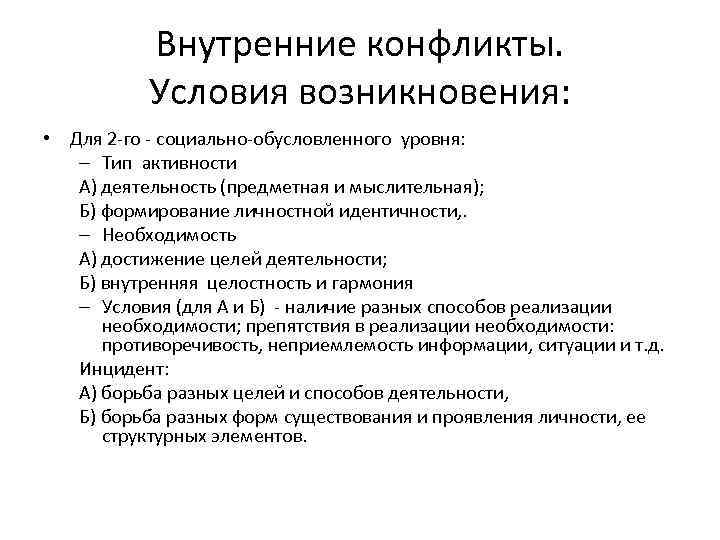 Внутренние конфликты.
Условия возникновения:

• Для 2-го - социально-обусловленного уровня:
– Тип активности
А) деятельность (предметная и мыслительная);
Б) формирование личностной идентичности,.
– Необходимость
А) достижение целей деятельности;
Б) внутренняя целостность и гармония
– Условия (для А и Б) - наличие разных способов реализации необходимости; препятствия в реализации необходимости: противоречивость, неприемлемость информации, ситуации и т.д.
Инцидент:
А) борьба разных целей и способов деятельности,
Б) борьба разных форм существования и проявления личности, ее структурных элементов.